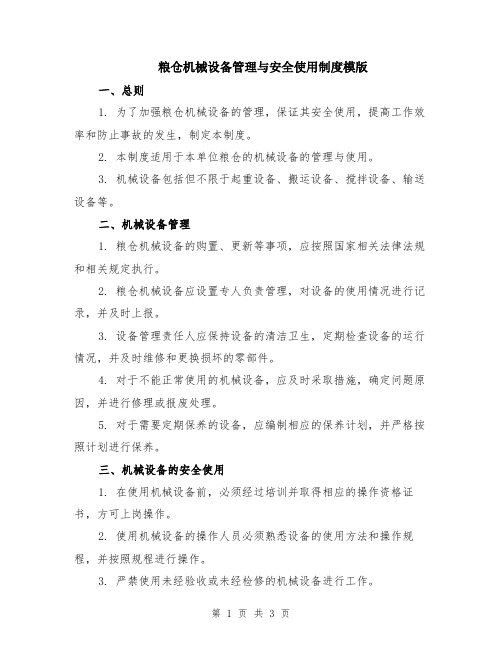 粮仓机械设备管理与安全使用制度模版

一、总则

1. 为了加强粮仓机械设备的管理，保证其安全使用，提高工作效率和防止事故的发生，制定本制度。

2. 本制度适用于本单位粮仓的机械设备的管理与使用。

3. 机械设备包括但不限于起重设备、搬运设备、搅拌设备、输送设备等。

二、机械设备管理

1. 粮仓机械设备的购置、更新等事项，应按照国家相关法律法规和相关规定执行。

2. 粮仓机械设备应设置专人负责管理，对设备的使用情况进行记录，并及时上报。

3. 设备管理责任人应保持设备的清洁卫生，定期检查设备的运行情况，并及时维修和更换损坏的零部件。

4. 对于不能正常使用的机械设备，应及时采取措施，确定问题原因，并进行修理或报废处理。

5. 对于需要定期保养的设备，应编制相应的保养计划，并严格按照计划进行保养。

三、机械设备的安全使用

1. 在使用机械设备前，必须经过培训并取得相应的操作资格证书，方可上岗操作。

2. 使用机械设备的操作人员必须熟悉设备的使用方法和操作规程，并按照规程进行操作。

3. 严禁使用未经验收或未经检修的机械设备进行工作。

第 1 页 共 3 页